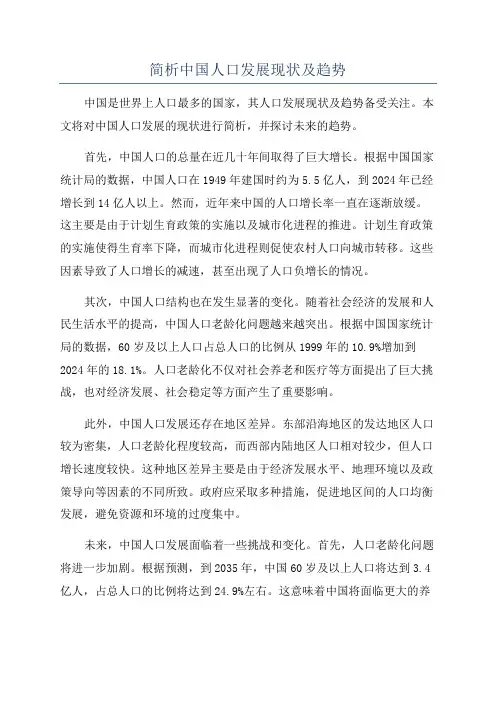 简析中国人口发展现状及趋势

中国是世界上人口最多的国家，其人口发展现状及趋势备受关注。本文将对中国人口发展的现状进行简析，并探讨未来的趋势。

首先，中国人口的总量在近几十年间取得了巨大增长。根据中国国家统计局的数据，中国人口在1949年建国时约为5.5亿人，到2024年已经增长到14亿人以上。然而，近年来中国的人口增长率一直在逐渐放缓。这主要是由于计划生育政策的实施以及城市化进程的推进。计划生育政策的实施使得生育率下降，而城市化进程则促使农村人口向城市转移。这些因素导致了人口增长的减速，甚至出现了人口负增长的情况。

其次，中国人口结构也在发生显著的变化。随着社会经济的发展和人民生活水平的提高，中国人口老龄化问题越来越突出。根据中国国家统计局的数据，60岁及以上人口占总人口的比例从1999年的10.9%增加到2024年的18.1%。人口老龄化不仅对社会养老和医疗等方面提出了巨大挑战，也对经济发展、社会稳定等方面产生了重要影响。

此外，中国人口发展还存在地区差异。东部沿海地区的发达地区人口较为密集，人口老龄化程度较高，而西部内陆地区人口相对较少，但人口增长速度较快。这种地区差异主要是由于经济发展水平、地理环境以及政策导向等因素的不同所致。政府应采取多种措施，促进地区间的人口均衡发展，避免资源和环境的过度集中。

未来，中国人口发展面临着一些挑战和变化。首先，人口老龄化问题将进一步加剧。根据预测，到2035年，中国60岁及以上人口将达到3.4亿人，占总人口的比例将达到24.9%左右。这意味着中国将面临更大的养